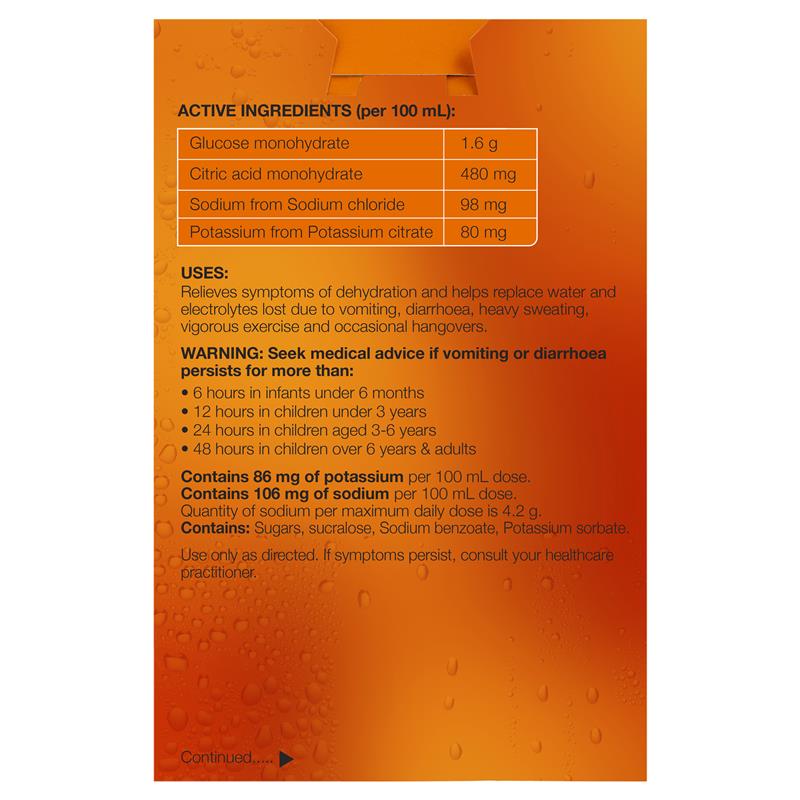 ACTIVE INGREDIENTS (per 100 mL):

| Glucose monohydrate | 1.6 g |
|---|---|
| Citric acid monohydrate | 480 mg |
| Sodium from Sodium chloride | 98 mg |
| Potassium from Potassium citrate | 80 mg |

USES:
Relieves symptoms of dehydration and helps replace water and electrolytes lost due to vomiting, diarrhoea, heavy sweating, vigorous exercise and occasional hangovers.

WARNING: Seek medical advice if vomiting or diarrhoea persists for more than:
• 6 hours in infants under 6 months
• 12 hours in children under 3 years
• 24 hours in children aged 3-6 years
• 48 hours in children over 6 years & adults

Contains 86 mg of potassium per 100 mL dose.
Contains 106 mg of sodium per 100 mL dose.
Quantity of sodium per maximum daily dose is 4.2 g.
Contains: Sugars, sucralose, Sodium benzoate, Potassium sorbate.

Use only as directed. If symptoms persist, consult your healthcare practitioner.

Continued.....